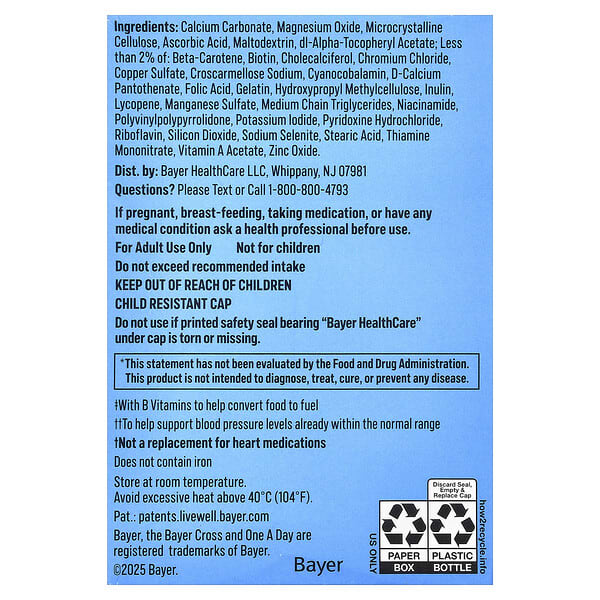 Ingredients: Calcium Carbonate, Magnesium Oxide, Microcrystalline Cellulose, Ascorbic Acid, Maltodextrin, dl-Alpha-Tocopheryl Acetate; Less than 2% of: Beta-Carotene, Biotin, Cholecalciferol, Chromium Chloride, Copper Sulfate, Croscarmellose Sodium, Cyanocobalamin, D-Calcium Pantothenate, Folic Acid, Gelatin, Hydroxypropyl Methylcellulose, Inulin, Lycopene, Manganese Sulfate, Medium Chain Triglycerides, Niacinamide, Polyvinylpolypyrrolidone, Potassium Iodide, Pyridoxine Hydrochloride, Riboflavin, Silicon Dioxide, Sodium Selenite, Stearic Acid, Thiamine Mononitrate, Vitamin A Acetate, Zinc Oxide.

Dist. by: Bayer HealthCare LLC, Whippany, NJ 07981

Questions? Please Text or Call 1-800-800-4793

If pregnant, breast-feeding, taking medication, or have any medical condition ask a health professional before use.

For Adult Use Only Not for children

Do not exceed recommended intake

KEEP OUT OF REACH OF CHILDREN

CHILD RESISTANT CAP

Do not use if printed safety seal bearing "Bayer HealthCare" under cap is torn or missing.

*This statement has not been evaluated by the Food and Drug Administration. This product is not intended to diagnose, treat, cure, or prevent any disease.

‡With B Vitamins to help convert food to fuel

††To help support blood pressure levels already within the normal range

†Not a replacement for heart medications

Does not contain iron

Store at room temperature.
Avoid excessive heat above 40°C (104°F).

Pat.: patents.livewell.bayer.com

Bayer, the Bayer Cross and One A Day are registered trademarks of Bayer.

©2025 Bayer.

Bayer

US ONLY

Discard Seal, Empty & Replace Cap

PAPER BOX

PLASTIC BOTTLE

how2recycle.info